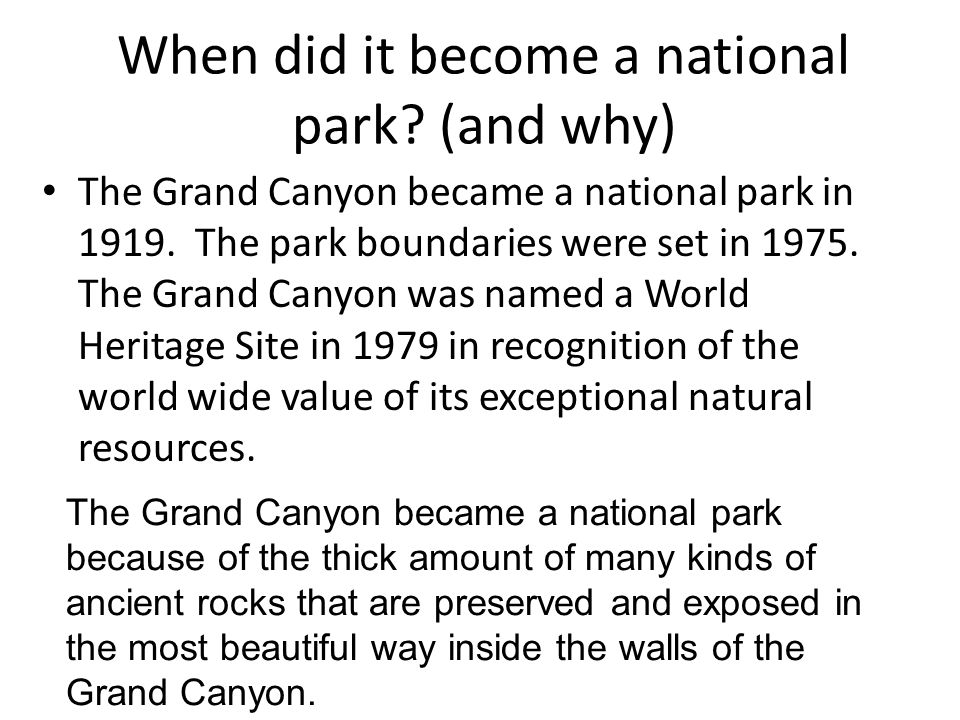 When did it become a national park? (and why)

• The Grand Canyon became a national park in 1919. The park boundaries were set in 1975. The Grand Canyon was named a World Heritage Site in 1979 in recognition of the world wide value of its exceptional natural resources.

The Grand Canyon became a national park because of the thick amount of many kinds of ancient rocks that are preserved and exposed in the most beautiful way inside the walls of the Grand Canyon.